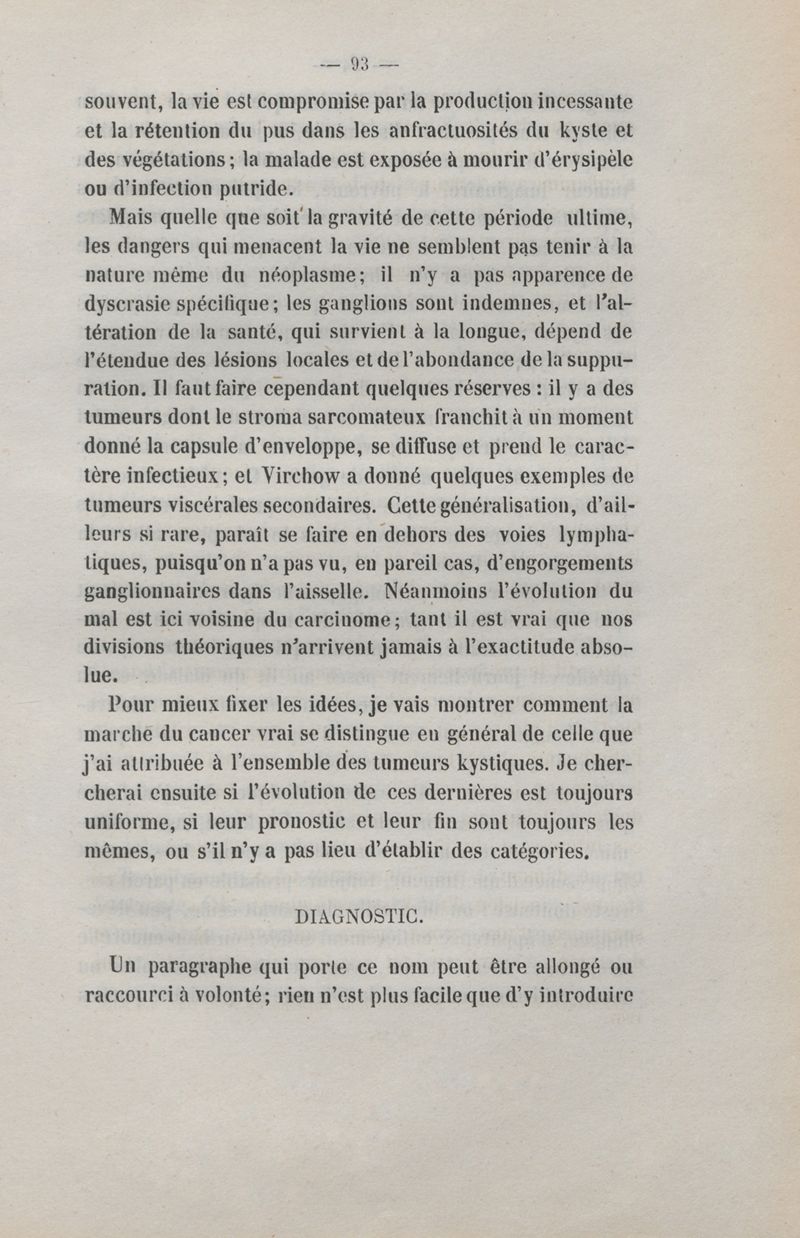 — 93 —

souvent, la vie est compromise par la production incessante et la rétention du pus dans les anfractuosités du kyste et des végétations; la malade est exposée à mourir d'érysipèle ou d'infection putride.

Mais quelle que soit la gravité de cette période ultime, les dangers qui menacent la vie ne semblent pas tenir à la nature même du néoplasme; il n'y a pas apparence de dyscrasie spécifique; les ganglions sont indemnes, et l'altération de la santé, qui survient à la longue, dépend de l'étendue des lésions locales et de l'abondance de la suppuration. Il faut faire cependant quelques réserves : il y a des tumeurs dont le stroma sarcomateux franchit à un moment donné la capsule d'enveloppe, se diffuse et prend le caractère infectieux; et Virchow a donné quelques exemples de tumeurs viscérales secondaires. Cette généralisation, d'ailleurs si rare, paraît se faire en dehors des voies lymphatiques, puisqu'on n'a pas vu, en pareil cas, d'engorgements ganglionnaires dans l'aisselle. Néanmoins l'évolution du mal est ici voisine du carcinome; tant il est vrai que nos divisions théoriques n'arrivent jamais à l'exactitude absolue.

Pour mieux fixer les idées, je vais montrer comment la marche du cancer vrai se distingue en général de celle que j'ai attribuée à l'ensemble des tumeurs kystiques. Je chercherai ensuite si l'évolution de ces dernières est toujours uniforme, si leur pronostic et leur fin sont toujours les mêmes, ou s'il n'y a pas lieu d'établir des catégories.

DIAGNOSTIC.

Un paragraphe qui porte ce nom peut être allongé ou raccourci à volonté; rien n'est plus facile que d'y introduire